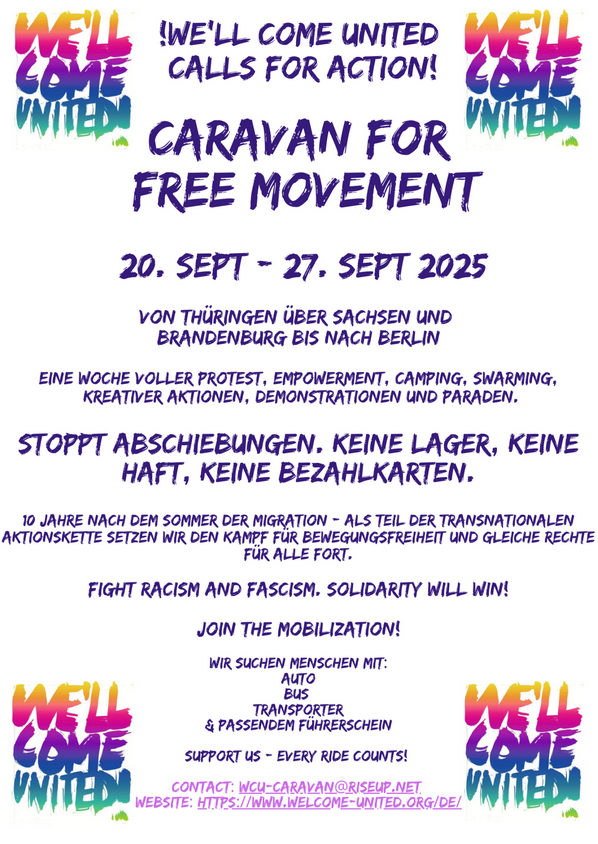 WE'LL COME UNITED!

!WE'LL COME UNITED CALLS FOR ACTION!

WE'LL COME UNITED!

CARAVAN FOR FREE MOVEMENT

20. SEPT - 27. SEPT 2025

VON THÜRINGEN ÜBER SACHSEN UND BRANDENBURG BIS NACH BERLIN

EINE WOCHE VOLLER PROTEST, EMPOWERMENT, CAMPING, SWARMING, KREATIVER AKTIONEN, DEMONSTRATIONEN UND PARADEN.

STOPPT ABSCHIEBUNGEN. KEINE LAGER, KEINE HAFT, KEINE BEZAHLKARTEN.

10 JAHRE NACH DEM SOMMER DER MIGRATION - ALS TEIL DER TRANSNATIONALEN AKTIONSKETTE SETZEN WIR DEN KAMPF FÜR BEWEGUNGSFREIHEIT UND GLEICHE RECHTE FÜR ALLE FORT.

FIGHT RACISM AND FASCISM. SOLIDARITY WILL WIN!

JOIN THE MOBILIZATION!

WIR SUCHEN MENSCHEN MIT:
AUTO
BUS
TRANSPORTER
& PASSENDEM FÜHRERSCHEIN

SUPPORT US - EVERY RIDE COUNTS!

CONTACT: WCU-CARAVAN@RISEUP.NET
WEBSITE: HTTPS://WWW.WELCOME-UNITED.ORG/DE/

WE'LL COME UNITED!

WE'LL COME UNITED!